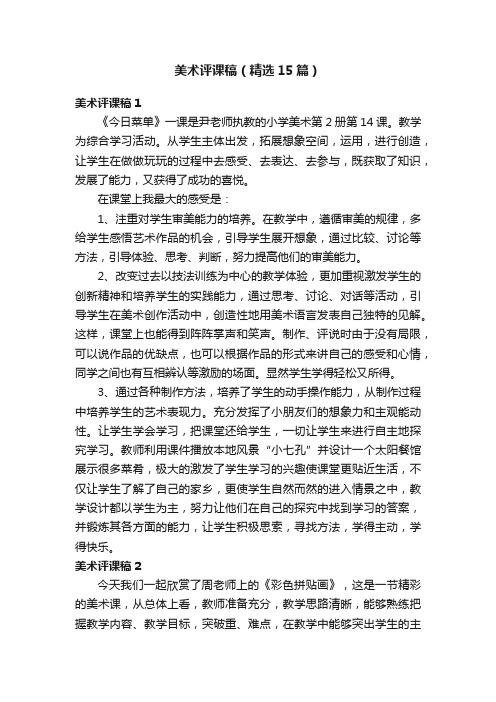 美术评课稿（精选15篇）

美术评课稿1

《今日菜单》一课是尹老师执教的小学美术第2册第14课。教学为综合学习活动。从学生主体出发，拓展想象空间，运用，进行创造，让学生在做做玩玩的过程中去感受、去表达、去参与，既获取了知识，发展了能力，又获得了成功的喜悦。

在课堂上我最大的感受是：

1、注重对学生审美能力的培养。在教学中，遵循审美的规律，多给学生感悟艺术作品的机会，引导学生展开想象，通过比较、讨论等方法，引导体验、思考、判断，努力提高他们的审美能力。

2、改变过去以技法训练为中心的教学体验，更加重视激发学生的创新精神和培养学生的实践能力，通过思考、讨论、对话等活动，引导学生在美术创作活动中，创造性地用美术语言发表自己独特的见解。这样，课堂上也能得到阵阵掌声和笑声。制作、评说时由于没有局限，可以说作品的优缺点，也可以根据作品的形式来讲自己的感受和心情，同学之间也有互相辨认等激励的场面。显然学生学得轻松又所得。

3、通过各种制作方法，培养了学生的动手操作能力，从制作过程中培养学生的艺术表现力。充分发挥了小朋友们的想象力和主观能动性。让学生学会学习，把课堂还给学生，一切让学生来进行自主地探究学习。教师利用课件播放本地风景“小七孔”并设计一个太阳餐馆展示很多菜肴，极大的激发了学生学习的兴趣使课堂更贴近生活，不仅让学生了解了自己的家乡，更使学生自然而然的进入情景之中，教学设计都以学生为主，努力让他们在自己的探究中找到学习的答案，并锻炼其各方面的能力，让学生积极思索，寻找方法，学得主动，学得快乐。

美术评课稿2

今天我们一起欣赏了周老师上的《彩色拼贴画》，这是一节精彩的美术课，从总体上看，教师准备充分，教学思路清晰，能够熟练把握教学内容、教学目标，突破重、难点，在教学中能够突出学生的主